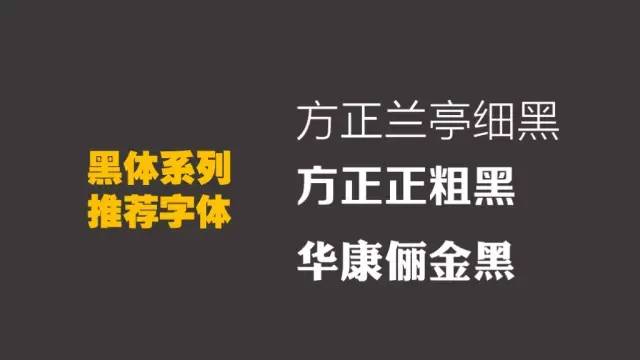 黑体系列
推荐字体

方正兰亭细黑
方正正粗黑
华康俪金黑